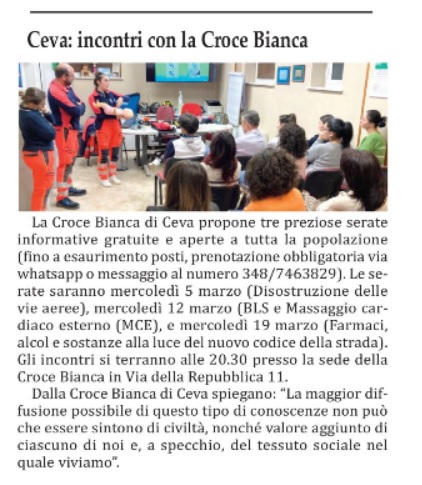 Ceva: incontri con la Croce Bianca

La Croce Bianca di Ceva propone tre preziose serate informative gratuite e aperte a tutta la popolazione (fino a esaurimento posti, prenotazione obbligatoria via whatsapp o messaggio al numero 348/7463829). Le serate saranno mercoledì 5 marzo (Disostruzione delle vie aeree), mercoledì 12 marzo (BLS e Massaggio cardiaco esterno (MCE), e mercoledì 19 marzo (Farmaci, alcol e sostanze alla luce del nuovo codice della strada). Gli incontri si terranno alle 20.30 presso la sede della Croce Bianca in Via della Repubblica 11.

Dalla Croce Bianca di Ceva spiegano: "La maggior diffusione possibile di questo tipo di conoscenze non può che essere sintono di civiltà, nonché valore aggiunto di ciascuno di noi e, a specchio, del tessuto sociale nel quale viviamo".